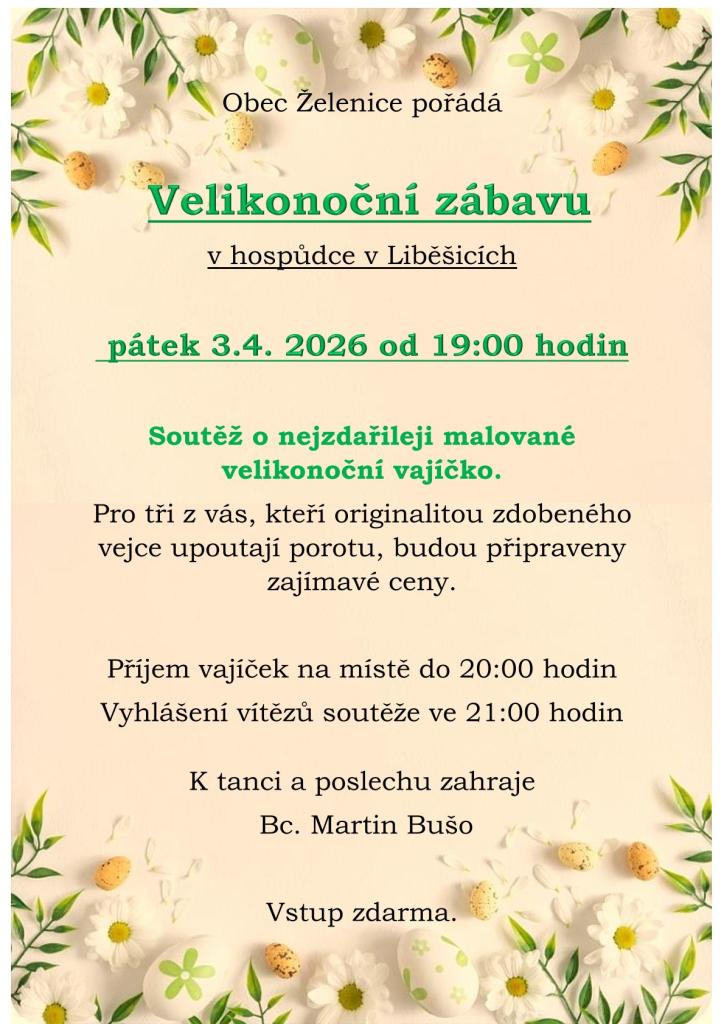 Obec Želenice pořádá

Velikonoční zábavu

v hospůdce v Liběšicích

pátek 3.4. 2026 od 19:00 hodin

Soutěž o nejzdařileji malované velikonoční vajíčko.

Pro tři z vás, kteří originalitou zdobeného vejce upoutají porotu, budou připraveny zajímavé ceny.

Příjem vajíček na místě do 20:00 hodin

Vyhlášení vítězů soutěže ve 21:00 hodin

K tanci a poslechu zahraje

Bc. Martin Bušo

Vstup zdarma.